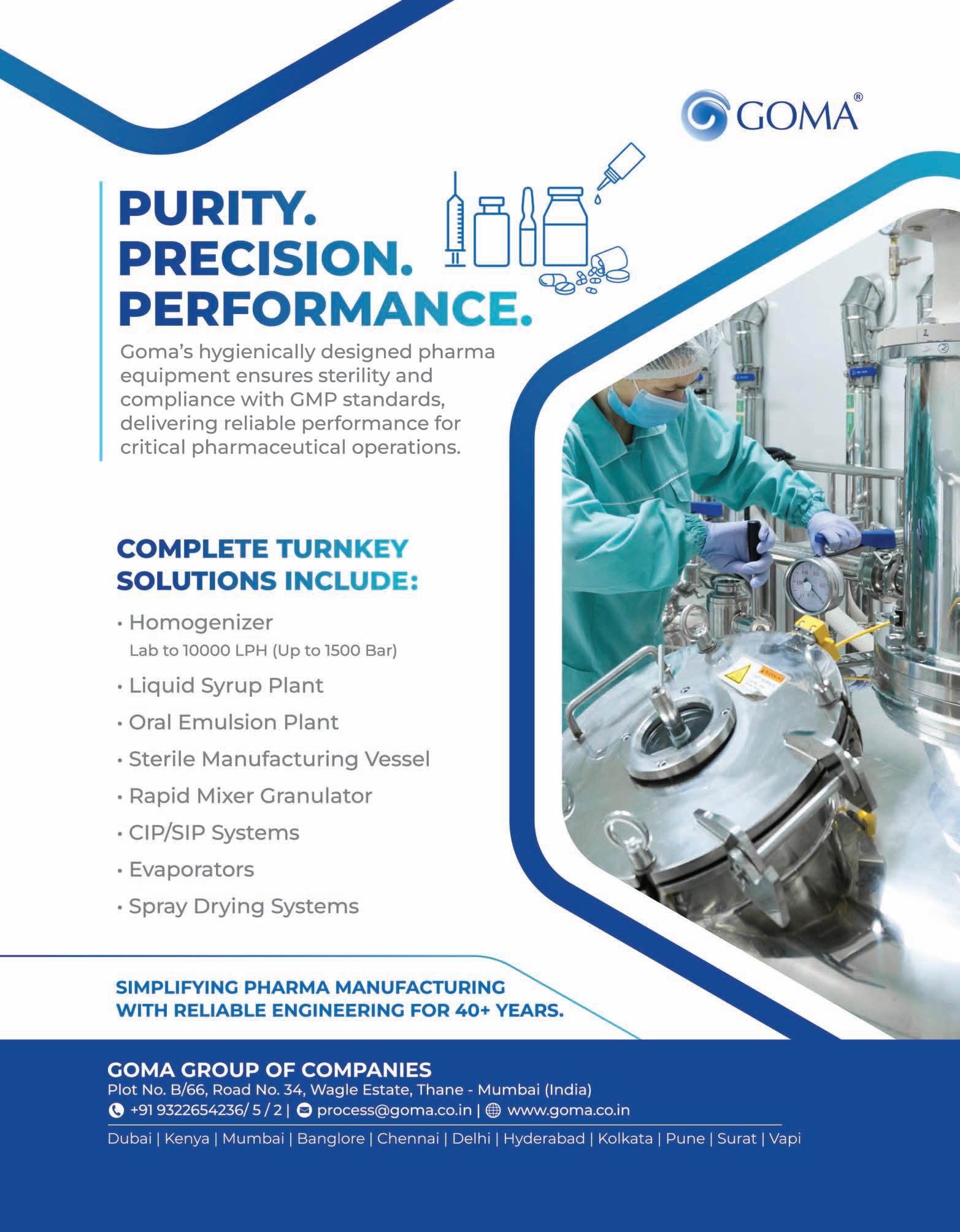 GOMA®

PURITY.
PRECISION.
PERFORMANCE.

Goma's hygienically designed pharma equipment ensures sterility and compliance with GMP standards, delivering reliable performance for critical pharmaceutical operations.

COMPLETE TURNKEY SOLUTIONS INCLUDE:

• Homogenizer
Lab to 10000 LPH (Up to 1500 Bar)
• Liquid Syrup Plant
• Oral Emulsion Plant
• Sterile Manufacturing Vessel
• Rapid Mixer Granulator
• CIP/SIP Systems
• Evaporators
• Spray Drying Systems

SIMPLIFYING PHARMA MANUFACTURING WITH RELIABLE ENGINEERING FOR 40+ YEARS.

GOMA GROUP OF COMPANIES
Plot No. B/66, Road No. 34, Wagle Estate, Thane - Mumbai (India)
+91 9322654236/ 5 / 2 | process@goma.co.in | www.goma.co.in

Dubai | Kenya | Mumbai | Banglore | Chennai | Delhi | Hyderabad | Kolkata | Pune | Surat | Vapi